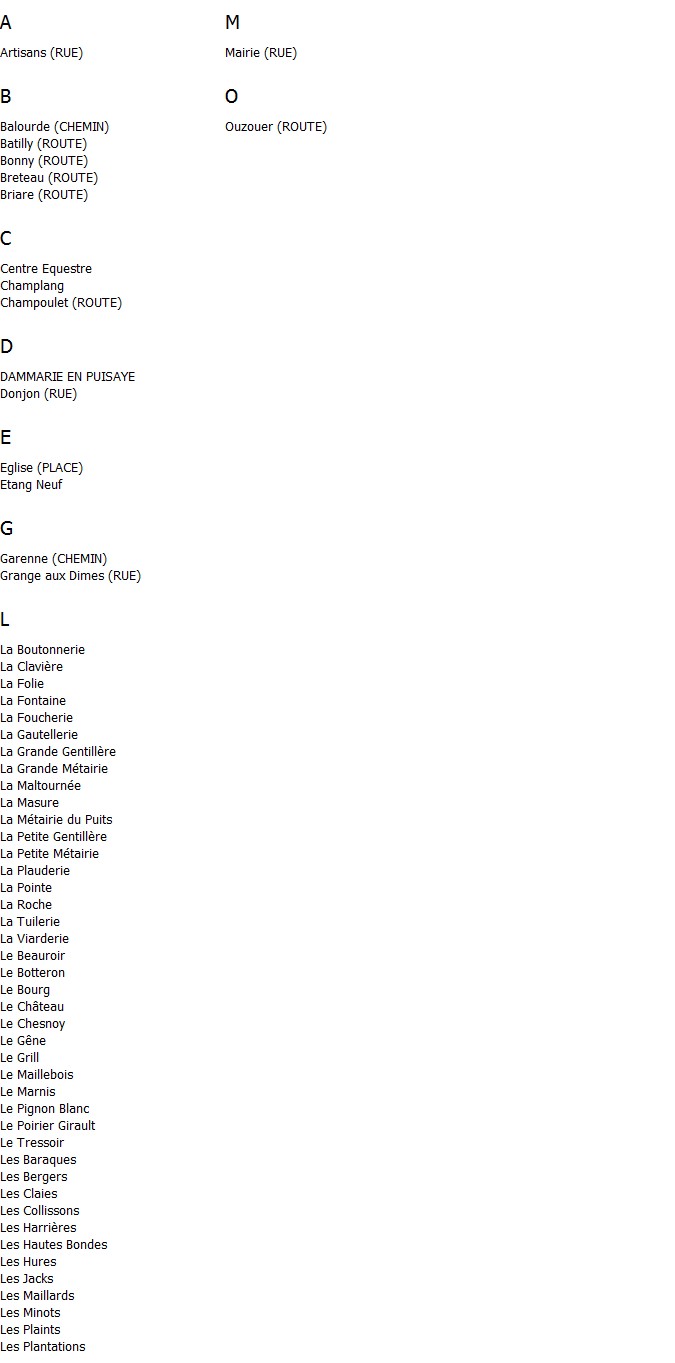 A

Artisans (RUE)

B

Balourde (CHEMIN)
Batilly (ROUTE)
Bonny (ROUTE)
Breteau (ROUTE)
Briare (ROUTE)

C

Centre Equestre
Champlang
Champoulet (ROUTE)

D

DAMMARIE EN PUISAYE
Donjon (RUE)

E

Eglise (PLACE)
Etang Neuf

G

Garenne (CHEMIN)
Grange aux Dimes (RUE)

L

La Boutonnerie
La Clavière
La Folie
La Fontaine
La Foucherie
La Gautellerie
La Grande Gentillère
La Grande Métairie
La Maltournée
La Masure
La Métairie du Puits
La Petite Gentillère
La Petite Métairie
La Plauderie
La Pointe
La Roche
La Tuilerie
La Viarderie
Le Beauroir
Le Botteron
Le Bourg
Le Château
Le Chesnoy
Le Gêne
Le Grill
Le Maillebois
Le Marnis
Le Pignon Blanc
Le Poirier Girault
Le Tressoir
Les Baraques
Les Bergers
Les Claies
Les Collissons
Les Harrières
Les Hautes Bondes
Les Hures
Les Jacks
Les Maillards
Les Minots
Les Plaints
Les Plantations

M

Mairie (RUE)

O

Ouzouer (ROUTE)